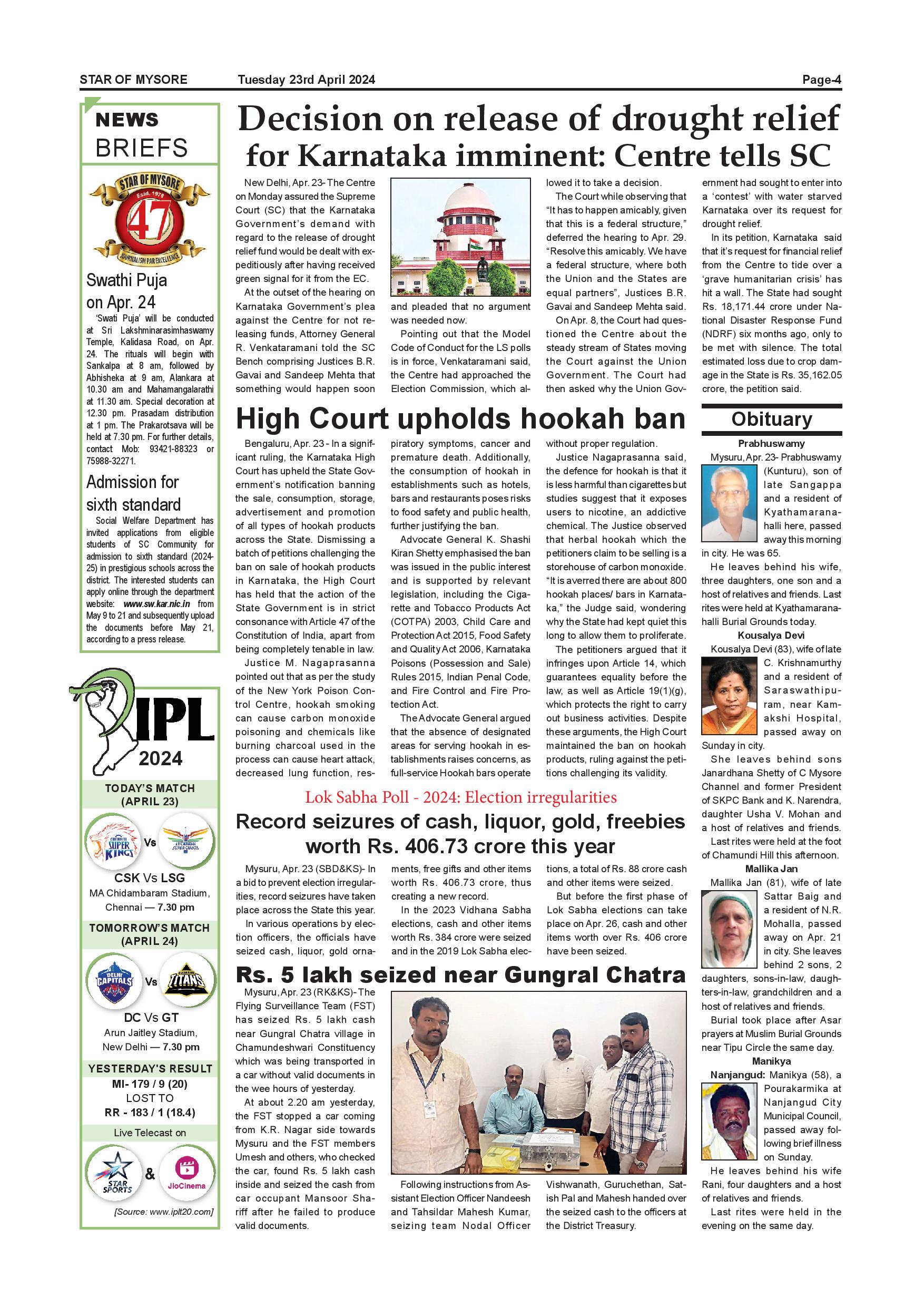 STAR OF MYSORE Tuesday 23rd April 2024 Page-4

NEWS BRIEFS

STAR OF MYSORE Estd. 1978 47 JOURNALISM PAR EXCELLENCE

Swathi Puja on Apr. 24

'Swati Puja' will be conducted at Sri Lakshminarasimhaswamy Temple, Kalidasa Road, on Apr. 24. The rituals will begin with Sankalpa at 8 am, followed by Abhisheka at 9 am, Alankara at 10.30 am and Mahamangalarathi at 11.30 am. Special decoration at 12.30 pm. Prasadam distribution at 1 pm. The Prakarotsava will be held at 7.30 pm. For further details, contact Mob: 93421-88323 or 75988-32271.

Admission for sixth standard

Social Welfare Department has invited applications from eligible students of SC Community for admission to sixth standard (2024-25) in prestigious schools across the district. The interested students can apply online through the department website: www.sw.kar.nic.in from May 9 to 21 and subsequently upload the documents before May 21, according to a press release.

IPL 2024

TODAY'S MATCH (APRIL 23)

CHENNAI SUPER KINGS Vs LUCKNOW SUPER GIANTS

CSK Vs LSG

MA Chidambaram Stadium, Chennai — 7.30 pm

TOMORROW'S MATCH (APRIL 24)

DELHI CAPITALS Vs GUJARAT TITANS

DC Vs GT

Arun Jaitley Stadium, New Delhi — 7.30 pm

YESTERDAY'S RESULT

MI- 179 / 9 (20)
LOST TO
RR - 183 / 1 (18.4)

Live Telecast on

STAR SPORTS & JioCinema

[Source: www.iplt20.com]

Decision on release of drought relief for Karnataka imminent: Centre tells SC

New Delhi, Apr. 23- The Centre on Monday assured the Supreme Court (SC) that the Karnataka Government's demand with regard to the release of drought relief fund would be dealt with expeditiously after having received green signal for it from the EC.

At the outset of the hearing on Karnataka Government's plea against the Centre for not releasing funds, Attorney General R. Venkataramani told the SC Bench comprising Justices B.R. Gavai and Sandeep Mehta that something would happen soon and pleaded that no argument was needed now.

Pointing out that the Model Code of Conduct for the LS polls is in force, Venkataramani said, the Centre had approached the Election Commission, which allowed it to take a decision.

The Court while observing that "It has to happen amicably, given that this is a federal structure," deferred the hearing to Apr. 29. "Resolve this amicably. We have a federal structure, where both the Union and the States are equal partners", Justices B.R. Gavai and Sandeep Mehta said.

On Apr. 8, the Court had questioned the Centre about the steady stream of States moving the Court against the Union Government. The Court had then asked why the Union Government had sought to enter into a 'contest' with water starved Karnataka over its request for drought relief.

In its petition, Karnataka said that it's request for financial relief from the Centre to tide over a 'grave humanitarian crisis' has hit a wall. The State had sought Rs. 18,171.44 crore under National Disaster Response Fund (NDRF) six months ago, only to be met with silence. The total estimated loss due to crop damage in the State is Rs. 35,162.05 crore, the petition said.

High Court upholds hookah ban

Bengaluru, Apr. 23 - In a significant ruling, the Karnataka High Court has upheld the State Government's notification banning the sale, consumption, storage, advertisement and promotion of all types of hookah products across the State. Dismissing a batch of petitions challenging the ban on sale of hookah products in Karnataka, the High Court has held that the action of the State Government is in strict consonance with Article 47 of the Constitution of India, apart from being completely tenable in law.

Justice M. Nagaprasanna pointed out that as per the study of the New York Poison Control Centre, hookah smoking can cause carbon monoxide poisoning and chemicals like burning charcoal used in the process can cause heart attack, decreased lung function, respiratory symptoms, cancer and premature death. Additionally, the consumption of hookah in establishments such as hotels, bars and restaurants poses risks to food safety and public health, further justifying the ban.

Advocate General K. Shashi Kiran Shetty emphasised the ban was issued in the public interest and is supported by relevant legislation, including the Cigarette and Tobacco Products Act (COTPA) 2003, Child Care and Protection Act 2015, Food Safety and Quality Act 2006, Karnataka Poisons (Possession and Sale) Rules 2015, Indian Penal Code, and Fire Control and Fire Protection Act.

The Advocate General argued that the absence of designated areas for serving hookah in establishments raises concerns, as full-service Hookah bars operate without proper regulation.

Justice Nagaprasanna said, the defence for hookah is that it is less harmful than cigarettes but studies suggest that it exposes users to nicotine, an addictive chemical. The Justice observed that herbal hookah which the petitioners claim to be selling is a storehouse of carbon monoxide. "It is averred there are about 800 hookah places/ bars in Karnataka," the Judge said, wondering why the State had kept quiet this long to allow them to proliferate.

The petitioners argued that it infringes upon Article 14, which guarantees equality before the law, as well as Article 19(1)(g), which protects the right to carry out business activities. Despite these arguments, the High Court maintained the ban on hookah products, ruling against the petitions challenging its validity.

Lok Sabha Poll - 2024: Election irregularities

Record seizures of cash, liquor, gold, freebies worth Rs. 406.73 crore this year

Mysuru, Apr. 23 (SBD&KS)- In a bid to prevent election irregularities, record seizures have taken place across the State this year.

In various operations by election officers, the officials have seized cash, liquor, gold ornaments, free gifts and other items worth Rs. 406.73 crore, thus creating a new record.

In the 2023 Vidhana Sabha elections, cash and other items worth Rs. 384 crore were seized and in the 2019 Lok Sabha elections, a total of Rs. 88 crore cash and other items were seized.

But before the first phase of Lok Sabha elections can take place on Apr. 26, cash and other items worth over Rs. 406 crore have been seized.

Rs. 5 lakh seized near Gungral Chatra

Mysuru, Apr. 23 (RK&KS)- The Flying Surveillance Team (FST) has seized Rs. 5 lakh cash near Gungral Chatra village in Chamundeshwari Constituency which was being transported in a car without valid documents in the wee hours of yesterday.

At about 2.20 am yesterday, the FST stopped a car coming from K.R. Nagar side towards Mysuru and the FST members Umesh and others, who checked the car, found Rs. 5 lakh cash inside and seized the cash from car occupant Mansoor Shariff after he failed to produce valid documents.

Following instructions from Assistant Election Officer Nandeesh and Tahsildar Mahesh Kumar, seizing team Nodal Officer Vishwanath, Guruchethan, Satish Pal and Mahesh handed over the seized cash to the officers at the District Treasury.

Obituary

Prabhuswamy

Mysuru, Apr. 23- Prabhuswamy (Kunturu), son of late Sangappa and a resident of Kyathamaranahalli here, passed away this morning in city. He was 65.

He leaves behind his wife, three daughters, one son and a host of relatives and friends. Last rites were held at Kyathamaranahalli Burial Grounds today.

Kousalya Devi

Kousalya Devi (83), wife of late C. Krishnamurthy and a resident of Saraswathipuram, near Kamakshi Hospital, passed away on Sunday in city.

She leaves behind sons Janardhana Shetty of C Mysore Channel and former President of SKPC Bank and K. Narendra, daughter Usha V. Mohan and a host of relatives and friends.

Last rites were held at the foot of Chamundi Hill this afternoon.

Mallika Jan

Mallika Jan (81), wife of late Sattar Baig and a resident of N.R. Mohalla, passed away on Apr. 21 in city. She leaves behind 2 sons, 2 daughters, sons-in-law, daughters-in-law, grandchildren and a host of relatives and friends.

Burial took place after Asar prayers at Muslim Burial Grounds near Tipu Circle the same day.

Manikya

Nanjangud: Manikya (58), a Pourakarmika at Nanjangud City Municipal Council, passed away following brief illness on Sunday.

He leaves behind his wife Rani, four daughters and a host of relatives and friends.

Last rites were held in the evening on the same day.